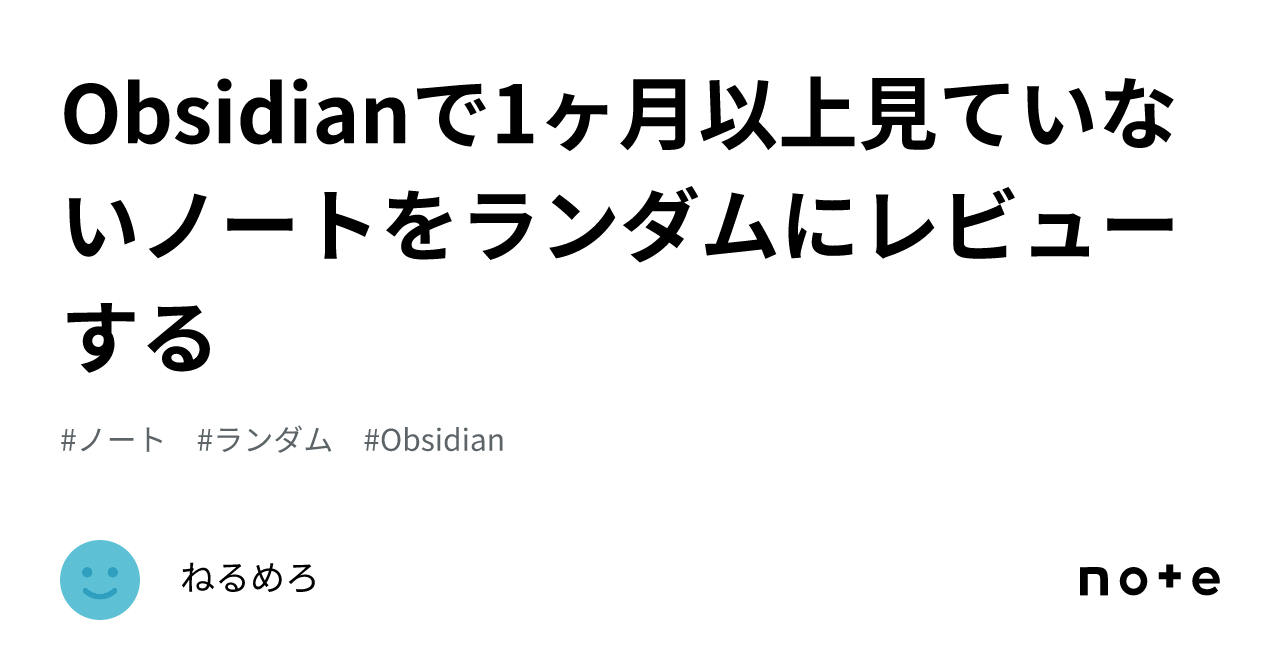 Obsidianで1ヶ月以上見ていないノートをランダムにレビューする

#ノート #ランダム #Obsidian

ねるめろ

note